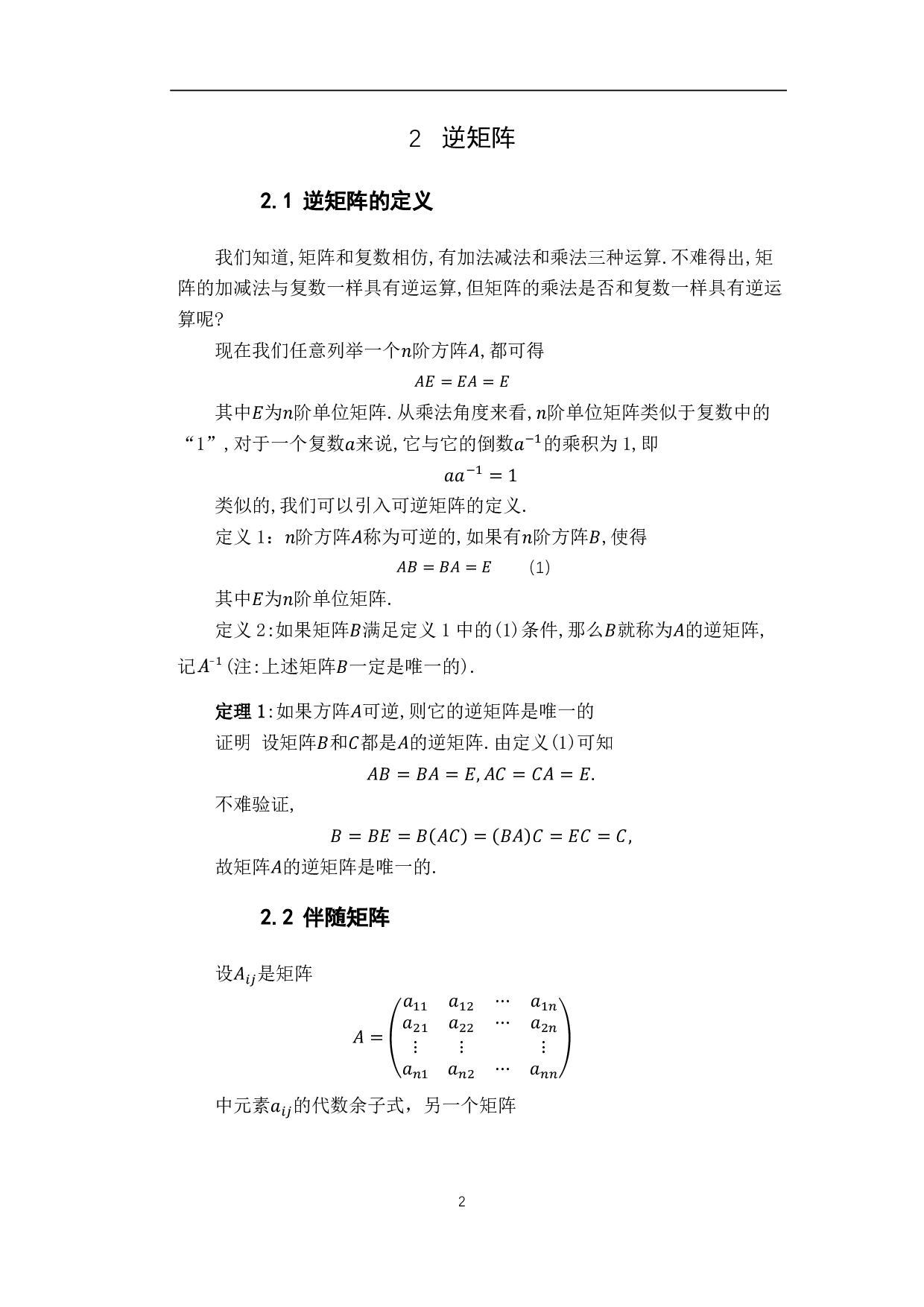 2 逆矩阵

2.1 逆矩阵的定义

我们知道,矩阵和复数相仿,有加法减法和乘法三种运算.不难得出,矩阵的加减法与复数一样具有逆运算,但矩阵的乘法是否和复数一样具有逆运算呢?

现在我们任意列举一个$n$阶方阵$A$,都可得

$AE = EA = E$

其中$E$为$n$阶单位矩阵.从乘法角度来看,$n$阶单位矩阵类似于复数中的“1”,对于一个复数$a$来说,它与它的倒数$a^{-1}$的乘积为1,即

$aa^{-1} = 1$

类似的,我们可以引入可逆矩阵的定义.

定义1:$n$阶方阵$A$称为可逆的,如果有$n$阶方阵$B$,使得

$AB = BA = E$ (1)

其中$E$为$n$阶单位矩阵.

定义2:如果矩阵$B$满足定义1中的(1)条件,那么$B$就称为$A$的逆矩阵,记$A^{-1}$(注:上述矩阵$B$一定是唯一的).

定理1:如果方阵$A$可逆,则它的逆矩阵是唯一的

证明 设矩阵$B$和$C$都是$A$的逆矩阵.由定义(1)可知

$AB = BA = E, AC = CA = E.$

不难验证,

$B = BE = B(AC) = (BA)C = EC = C,$

故矩阵$A$的逆矩阵是唯一的.

2.2 伴随矩阵

设$A_{ij}$是矩阵

$A = \begin{pmatrix} a_{11} & a_{12} & \cdots & a_{1n} \\ a_{21} & a_{22} & \cdots & a_{2n} \\ \vdots & \vdots & & \vdots \\ a_{n1} & a_{n2} & \cdots & a_{nn} \end{pmatrix}$

中元素$a_{ij}$的代数余子式,另一个矩阵

2